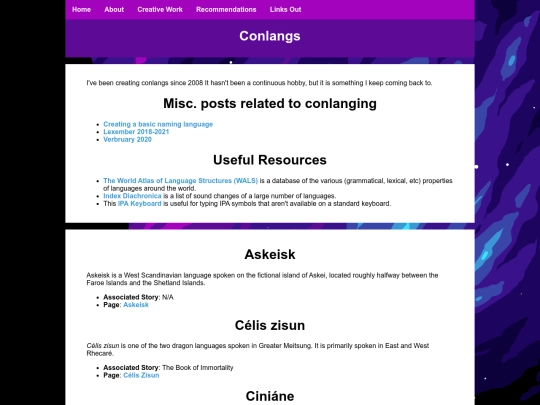 Home About Creative Work Recommendations Links Out

Conlangs

I've been creating conlangs since 2008 It hasn't been a continuous hobby, but it is something I keep coming back to.

Misc. posts related to conlanging

- Creating a basic naming language
- Lexember 2018-2021
- Verbruary 2020

Useful Resources

- The World Atlas of Language Structures (WALS) is a database of the various (grammatical, lexical, etc) properties of languages around the world.
- Index Diachronica is a list of sound changes of a large number of languages.
- This IPA Keyboard is useful for typing IPA symbols that aren't available on a standard keyboard.

Askeisk

Askeisk is a West Scandinavian language spoken on the fictional island of Askei, located roughly halfway between the Faroe Islands and the Shetland Islands.

- Associated Story: N/A
- Page: Askeisk

Célis zisun

Célis zisun is one of the two dragon languages spoken in Greater Meitsung. It is primarily spoken in East and West Rhecaré.

- Associated Story: The Book of Immortality
- Page: Célis Zisun

Ciniáne